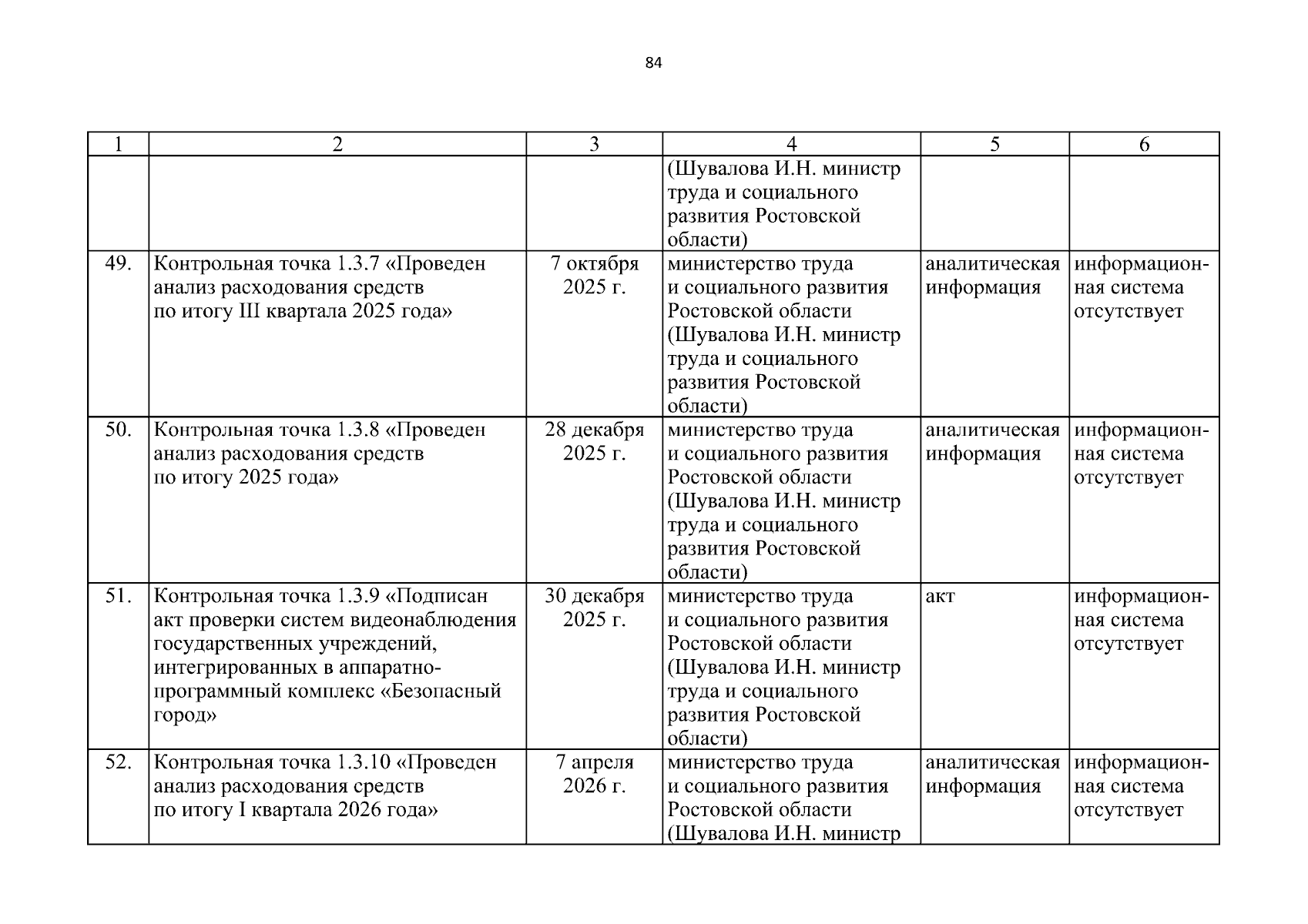 84

| 1 | 2 | 3 | 4 | 5 | 6 |
|---|---|---|---|---|---|
| | | | (Шувалова И.Н. министр труда и социального развития Ростовской области) | | |
| 49. | Контрольная точка 1.3.7 «Проведен анализ расходования средств по итогу III квартала 2025 года» | 7 октября 2025 г. | министерство труда и социального развития Ростовской области (Шувалова И.Н. министр труда и социального развития Ростовской области) | аналитическая информация | информационная система отсутствует |
| 50. | Контрольная точка 1.3.8 «Проведен анализ расходования средств по итогу 2025 года» | 28 декабря 2025 г. | министерство труда и социального развития Ростовской области (Шувалова И.Н. министр труда и социального развития Ростовской области) | аналитическая информация | информационная система отсутствует |
| 51. | Контрольная точка 1.3.9 «Подписан акт проверки систем видеонаблюдения государственных учреждений, интегрированных в аппаратно-программный комплекс «Безопасный город» | 30 декабря 2025 г. | министерство труда и социального развития Ростовской области (Шувалова И.Н. министр труда и социального развития Ростовской области) | акт | информационная система отсутствует |
| 52. | Контрольная точка 1.3.10 «Проведен анализ расходования средств по итогу I квартала 2026 года» | 7 апреля 2026 г. | министерство труда и социального развития Ростовской области (Шувалова И.Н. министр | аналитическая информация | информационная система отсутствует |